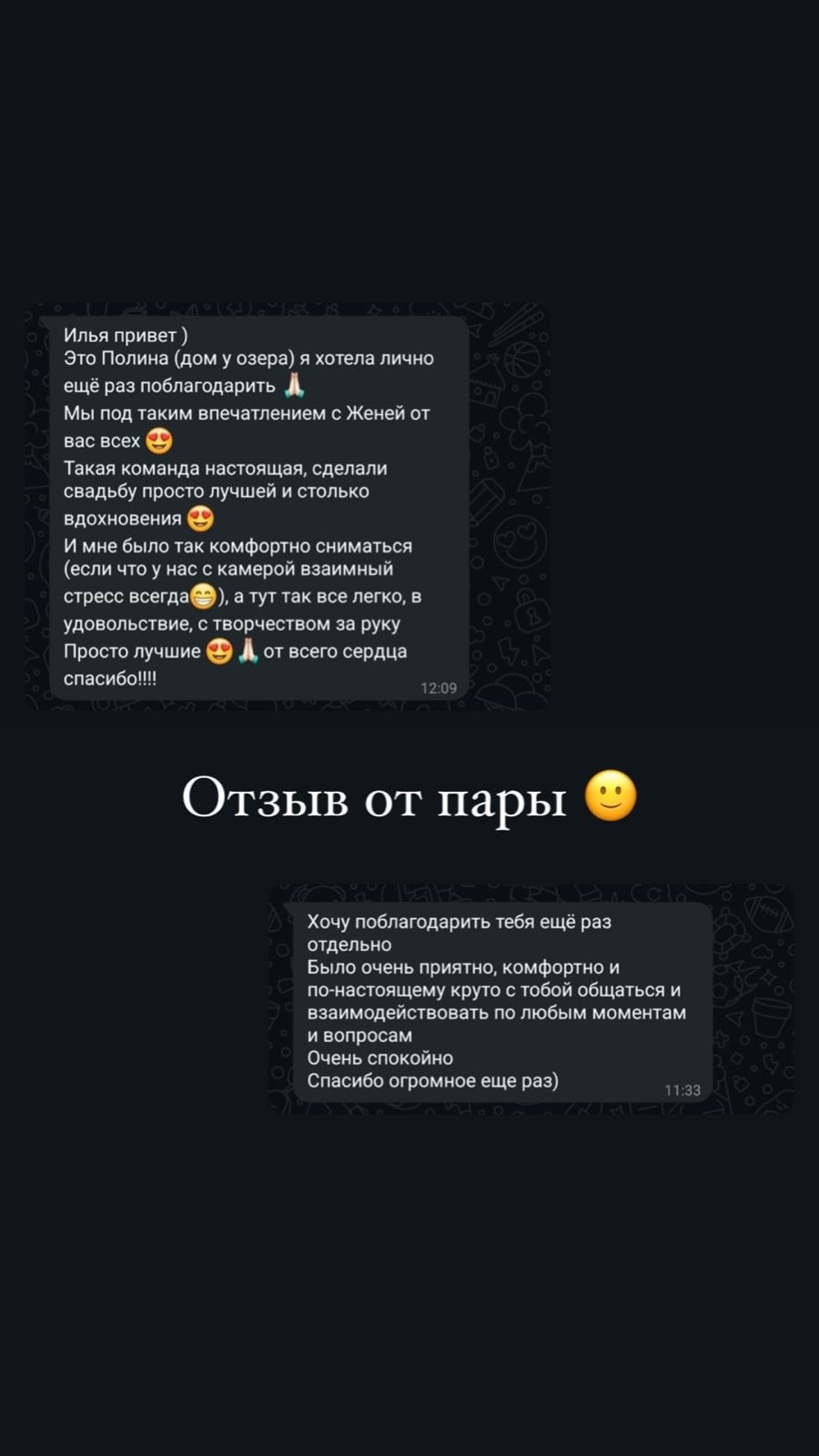 Илья привет )
Это Полина (дом у озера) я хотела лично ещё раз поблагодарить 🙏
Мы под таким впечатлением с Женей от вас всех 😍
Такая команда настоящая, сделали свадьбу просто лучшей и столько вдохновения 😍
И мне было так комфортно сниматься (если что у нас с камерой взаимный стресс всегда😁), а тут так все легко, в удовольствие, с творчеством за руку
Просто лучшие 😍🙏 от всего сердца спасибо!!!! 12:09

Отзыв от пары 🙂

Хочу поблагодарить тебя ещё раз отдельно
Было очень приятно, комфортно и по-настоящему круто с тобой общаться и взаимодействовать по любым моментам и вопросам
Очень спокойно
Спасибо огромное еще раз) 11:33